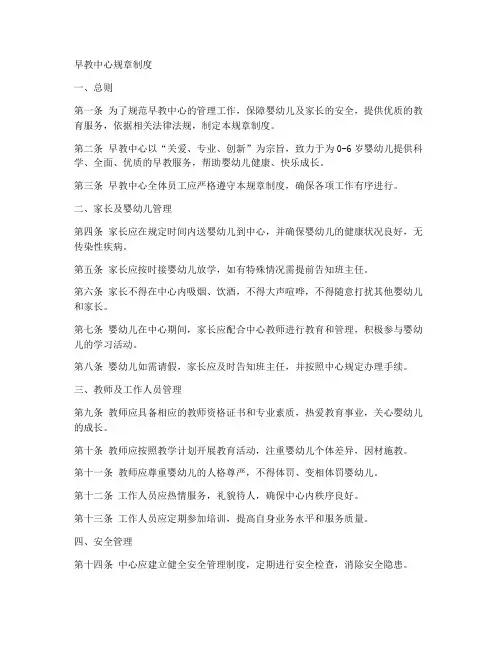 早教中心规章制度

一、总则

第一条 为了规范早教中心的管理工作，保障婴幼儿及家长的安全，提供优质的教育服务，依据相关法律法规，制定本规章制度。

第二条 早教中心以“关爱、专业、创新”为宗旨，致力于为0-6岁婴幼儿提供科学、全面、优质的早教服务，帮助婴幼儿健康、快乐成长。

第三条 早教中心全体员工应严格遵守本规章制度，确保各项工作有序进行。

二、家长及婴幼儿管理

第四条 家长应在规定时间内送婴幼儿到中心，并确保婴幼儿的健康状况良好，无传染性疾病。

第五条 家长应按时接婴幼儿放学，如有特殊情况需提前告知班主任。

第六条 家长不得在中心内吸烟、饮酒，不得大声喧哗，不得随意打扰其他婴幼儿和家长。

第七条 婴幼儿在中心期间，家长应配合中心教师进行教育和管理，积极参与婴幼儿的学习活动。

第八条 婴幼儿如需请假，家长应及时告知班主任，并按照中心规定办理手续。

三、教师及工作人员管理

第九条 教师应具备相应的教师资格证书和专业素质，热爱教育事业，关心婴幼儿的成长。

第十条 教师应按照教学计划开展教育活动，注重婴幼儿个体差异，因材施教。

第十一条 教师应尊重婴幼儿的人格尊严，不得体罚、变相体罚婴幼儿。

第十二条 工作人员应热情服务，礼貌待人，确保中心内秩序良好。

第十三条 工作人员应定期参加培训，提高自身业务水平和服务质量。

四、安全管理

第十四条 中心应建立健全安全管理制度，定期进行安全检查，消除安全隐患。